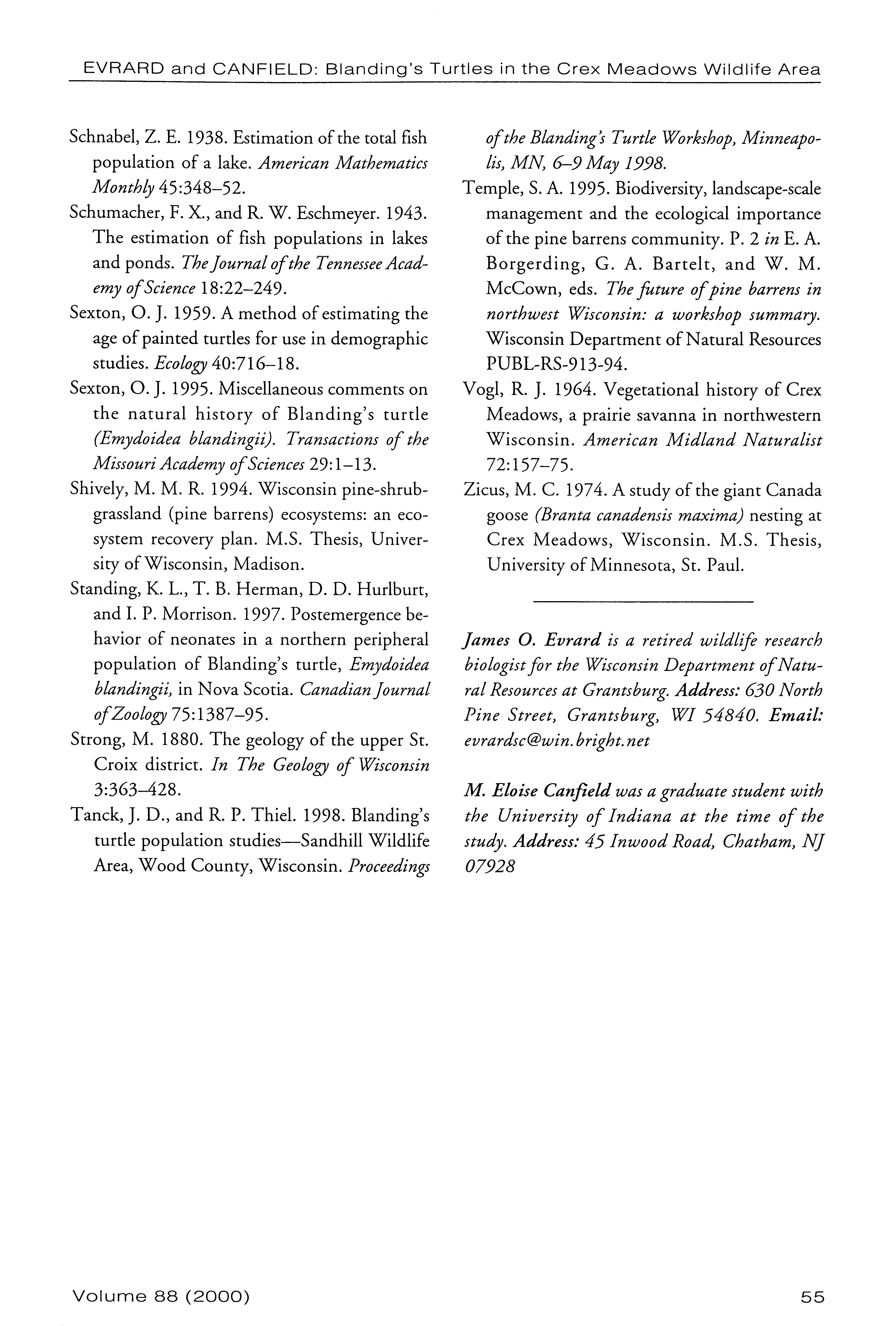 EVRARD and CANFIELD: Blanding's Turtles in the Crex Meadows Wildlife Area

Schnabel, Z. E. 1938. Estimation of the total fish population of a lake. American Mathematics Monthly 45:348–52.

Schumacher, F. X., and R. W. Eschmeyer. 1943. The estimation of fish populations in lakes and ponds. The Journal of the Tennessee Academy of Science 18:22–249.

Sexton, O. J. 1959. A method of estimating the age of painted turtles for use in demographic studies. Ecology 40:716–18.

Sexton, O. J. 1995. Miscellaneous comments on the natural history of Blanding's turtle (Emydoidea blandingii). Transactions of the Missouri Academy of Sciences 29:1–13.

Shively, M. M. R. 1994. Wisconsin pine-shrub-grassland (pine barrens) ecosystems: an ecosystem recovery plan. M.S. Thesis, University of Wisconsin, Madison.

Standing, K. L., T. B. Herman, D. D. Hurlburt, and I. P. Morrison. 1997. Postemergence behavior of neonates in a northern peripheral population of Blanding's turtle, Emydoidea blandingii, in Nova Scotia. Canadian Journal of Zoology 75:1387–95.

Strong, M. 1880. The geology of the upper St. Croix district. In The Geology of Wisconsin 3:363–428.

Tanck, J. D., and R. P. Thiel. 1998. Blanding's turtle population studies—Sandhill Wildlife Area, Wood County, Wisconsin. Proceedings of the Blanding's Turtle Workshop, Minneapolis, MN, 6–9 May 1998.

Temple, S. A. 1995. Biodiversity, landscape-scale management and the ecological importance of the pine barrens community. P. 2 in E. A. Borgerding, G. A. Bartelt, and W. M. McCown, eds. The future of pine barrens in northwest Wisconsin: a workshop summary. Wisconsin Department of Natural Resources PUBL-RS-913-94.

Vogl, R. J. 1964. Vegetational history of Crex Meadows, a prairie savanna in northwestern Wisconsin. American Midland Naturalist 72:157–75.

Zicus, M. C. 1974. A study of the giant Canada goose (Branta canadensis maxima) nesting at Crex Meadows, Wisconsin. M.S. Thesis, University of Minnesota, St. Paul.

James O. Evrard is a retired wildlife research biologist for the Wisconsin Department of Natural Resources at Grantsburg. Address: 630 North Pine Street, Grantsburg, WI 54840. Email: evrardsc@win.bright.net

M. Eloise Canfield was a graduate student with the University of Indiana at the time of the study. Address: 45 Inwood Road, Chatham, NJ 07928

Volume 88 (2000)

55